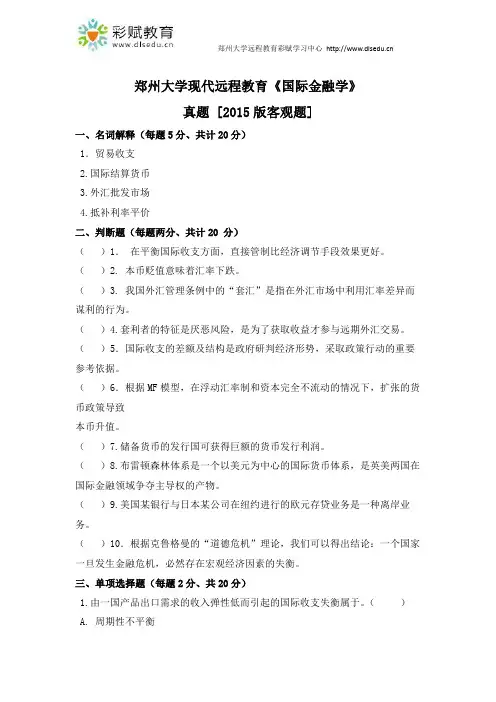 彩赋教育
www.dlsedu.cn
郑州大学远程教育彩赋学习中心 http://www.dlsedu.cn

郑州大学现代远程教育《国际金融学》

真题 [2015 版客观题]

一、名词解释（每题 5 分、共计 20 分）

1. 贸易收支

2. 国际结算货币

3. 外汇批发市场

4. 抵补利率平价

二、判断题（每题两分、共计 20 分）

（ ）1. 在平衡国际收支方面，直接管制比经济调节手段效果更好。

（ ）2. 本币贬值意味着汇率下跌。

（ ）3. 我国外汇管理条例中的“套汇”是指在外汇市场中利用汇率差异而谋利的行为。

（ ）4. 套利者的特征是厌恶风险，是为了获取收益才参与远期外汇交易。

（ ）5. 国际收支的差额及结构是政府研判经济形势，采取政策行动的重要参考依据。

（ ）6. 根据 MF 模型，在浮动汇率制和资本完全不流动的情况下，扩张的货币政策导致

本币升值。

（ ）7. 储备货币的发行国可获得巨额的货币发行利润。

（ ）8. 布雷顿森林体系是一个以美元为中心的国际货币体系，是英美两国在国际金融领域争夺主导权的产物。

（ ）9. 美国某银行与日本某公司在纽约进行的欧元存贷业务是一种离岸业务。

（ ）10. 根据克鲁格曼的“道德危机”理论，我们可以得出结论：一个国家一旦发生金融危机，必然存在宏观经济因素的失衡。

三、单项选择题（每题 2 分、共 20 分）

1. 由一国产品出口需求的收入弹性低而引起的国际收支失衡属于。（ ）

A. 周期性不平衡